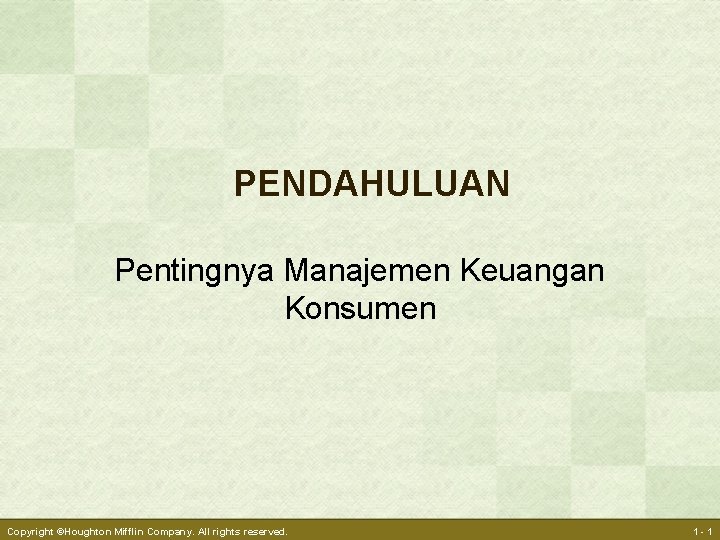 PENDAHULUAN

Pentingnya Manajemen Keuangan Konsumen

Copyright ©Houghton Mifflin Company. All rights reserved.

1- 1